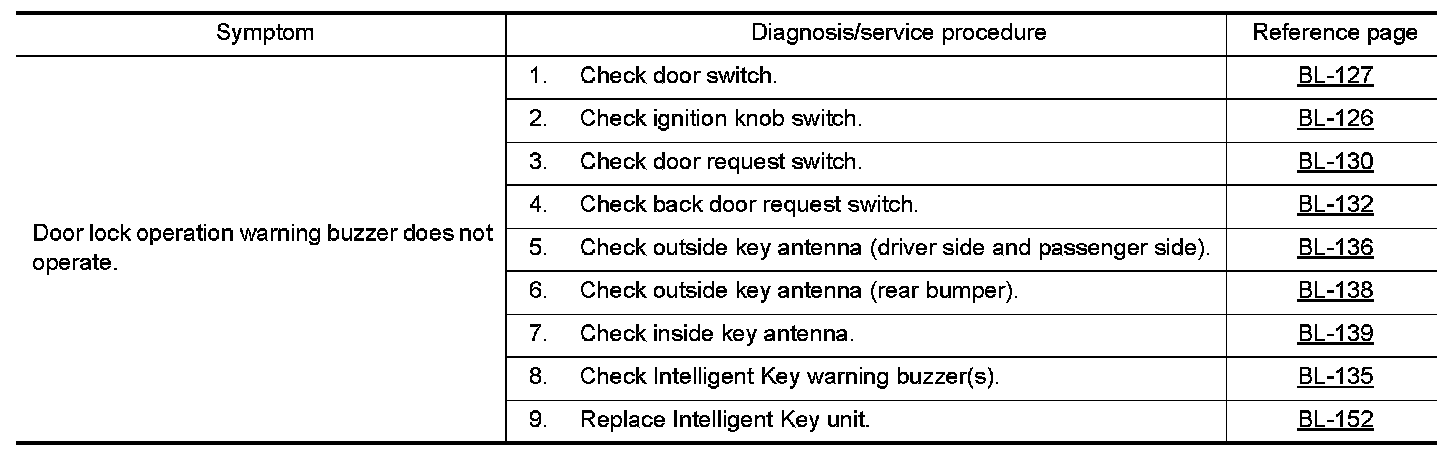 | Symptom | Diagnosis/service procedure | Reference page |
|---|---|---|
| Door lock operation warning buzzer does not operate. | 1. Check door switch. | BL-127 |
| | 2. Check ignition knob switch. | BL-126 |
| | 3. Check door request switch. | BL-130 |
| | 4. Check back door request switch. | BL-132 |
| | 5. Check outside key antenna (driver side and passenger side). | BL-136 |
| | 6. Check outside key antenna (rear bumper). | BL-138 |
| | 7. Check inside key antenna. | BL-139 |
| | 8. Check Intelligent Key warning buzzer(s). | BL-135 |
| | 9. Replace Intelligent Key unit. | BL-152 |